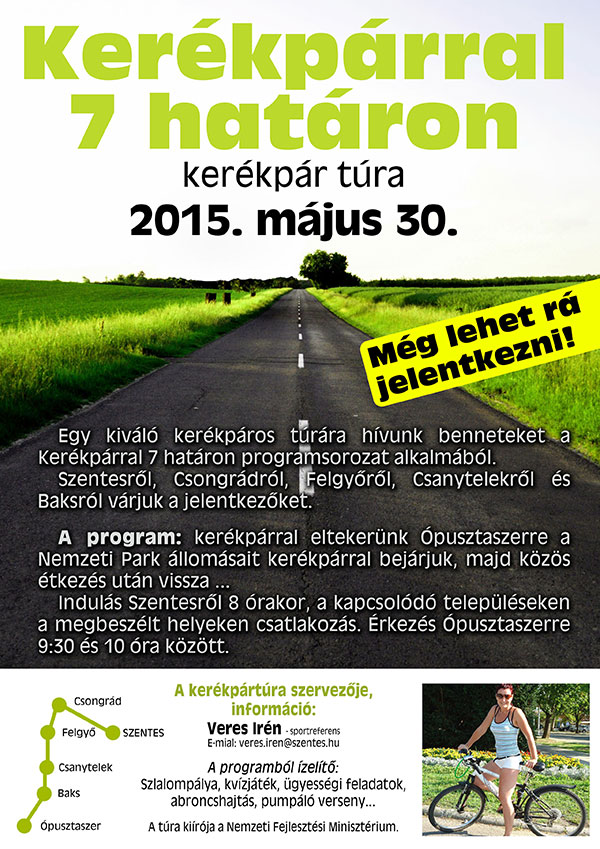 Kerékpárral 7 határon

kerékpár túra

2015. május 30.

Még lehet rá jelentkezni!

Egy kiváló kerékpáros túrára hívunk benneteket a Kerékpárral 7 határon programsorozat alkalmából.

Szentesről, Csongrádról, Felgyőről, Csanytelekről és Baksról várjuk a jelentkezőket.

A program: kerékpárral eltekerünk Ópusztaszerre a Nemzeti Park állomásait kerékpárral bejárjuk, majd közös étkezés után vissza ...

Indulás Szentesről 8 órakor, a kapcsolódó településeken a megbeszélt helyeken csatlakozás. Érkezés Ópusztaszerre 9:30 és 10 óra között.

Csongrád
Felgyő
SZENTES
Csanytelek
Baks
Ópusztaszer

A kerékpártúra szervezője, információ:
Veres Irén - sportreferens
E-mial: veres.iren@szentes.hu

A programból ízelítő:
Szlalompálya, kvízjáték, ügyességi feladatok, abroncshajtás, pumpáló verseny...

A túra kiírója a Nemzeti Fejlesztési Minisztérium.